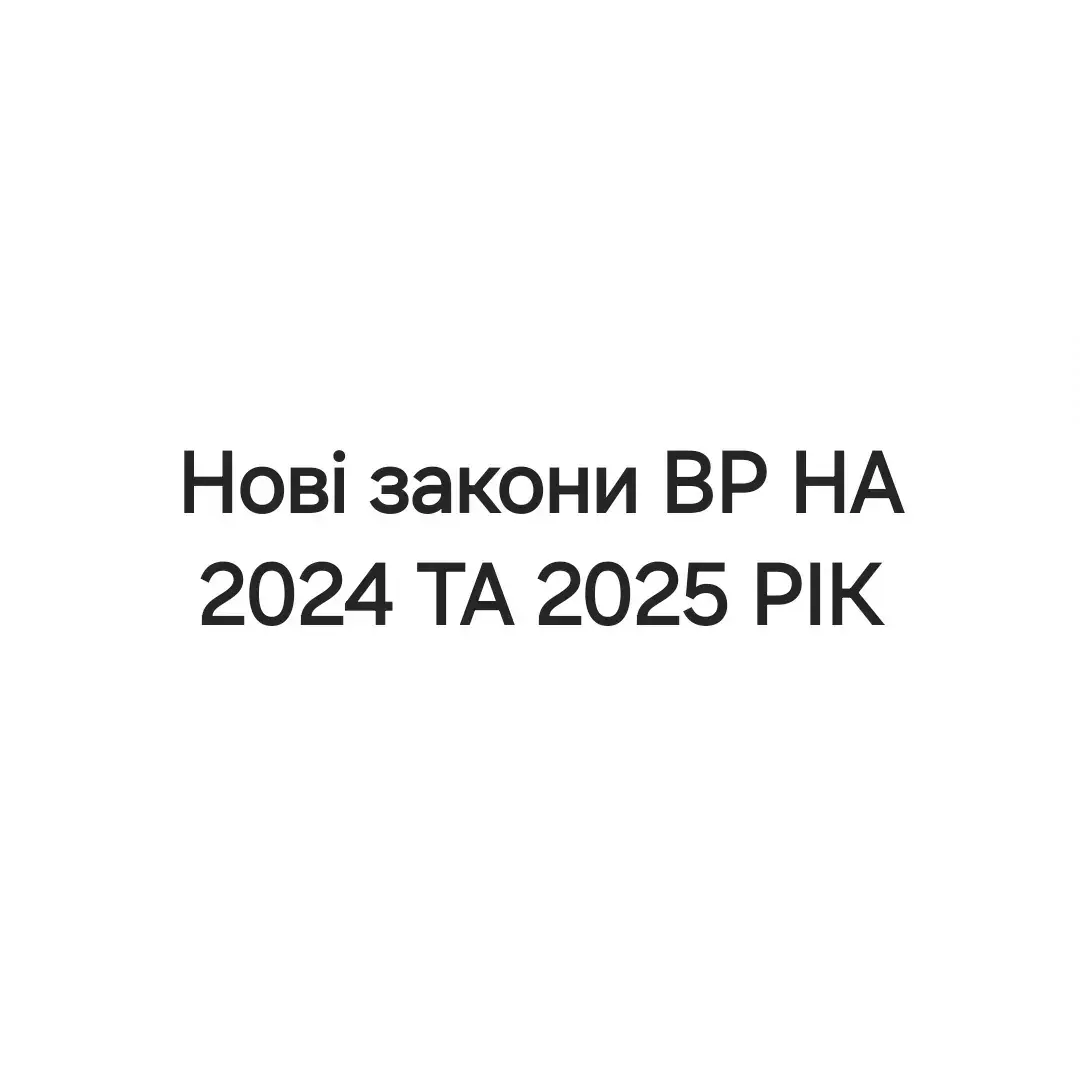 Нові закони ВР НА 2024 ТА 2025 РІК